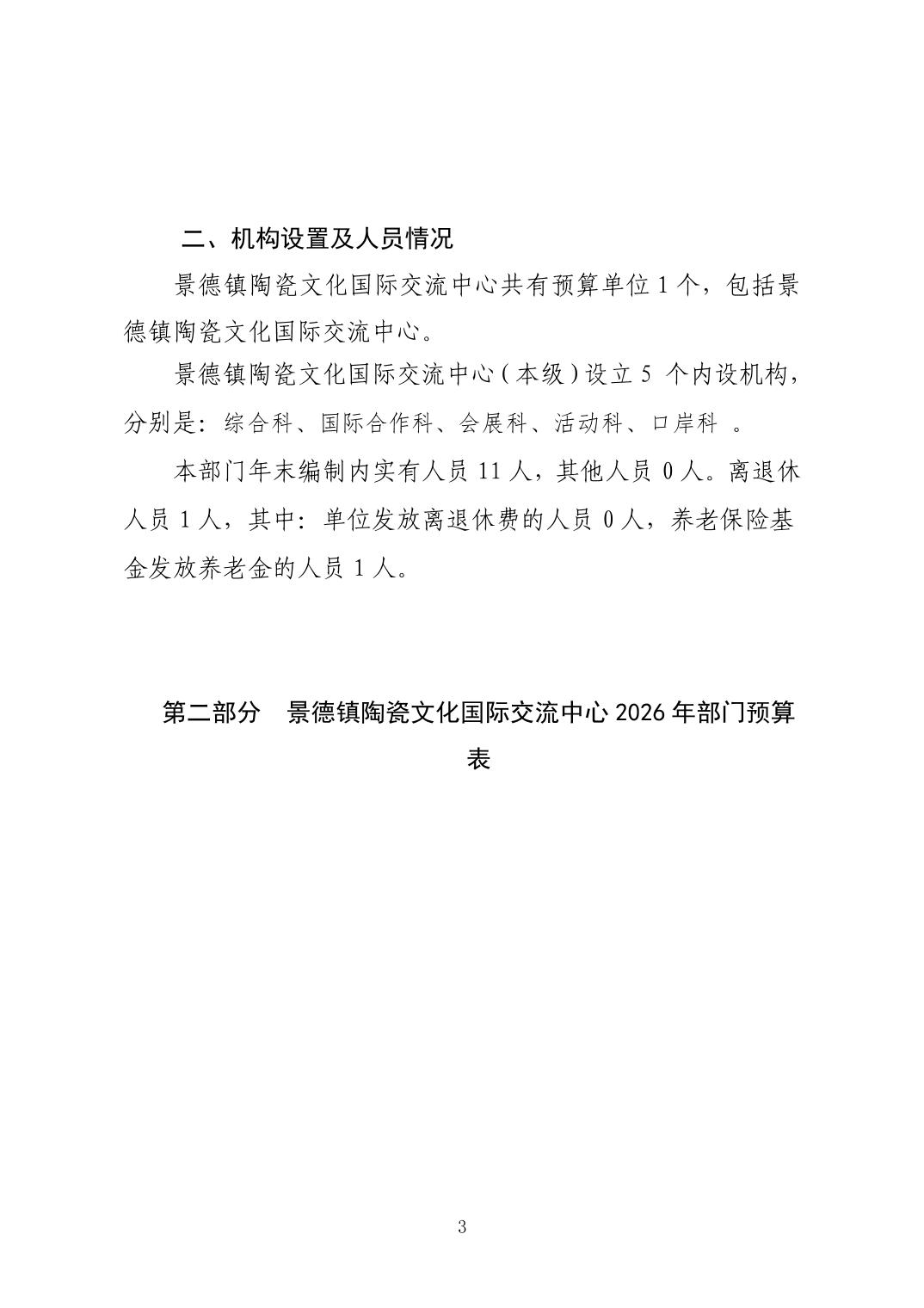 二、机构设置及人员情况

景德镇陶瓷文化国际交流中心共有预算单位 1 个，包括景德镇陶瓷文化国际交流中心。

景德镇陶瓷文化国际交流中心（本级）设立 5 个内设机构，分别是：综合科、国际合作科、会展科、活动科、口岸科 。

本部门年末编制内实有人员 11 人，其他人员 0 人。离退休人员 1 人，其中：单位发放离退休费的人员 0 人，养老保险基金发放养老金的人员 1 人。

第二部分 景德镇陶瓷文化国际交流中心 2026 年部门预算表

3